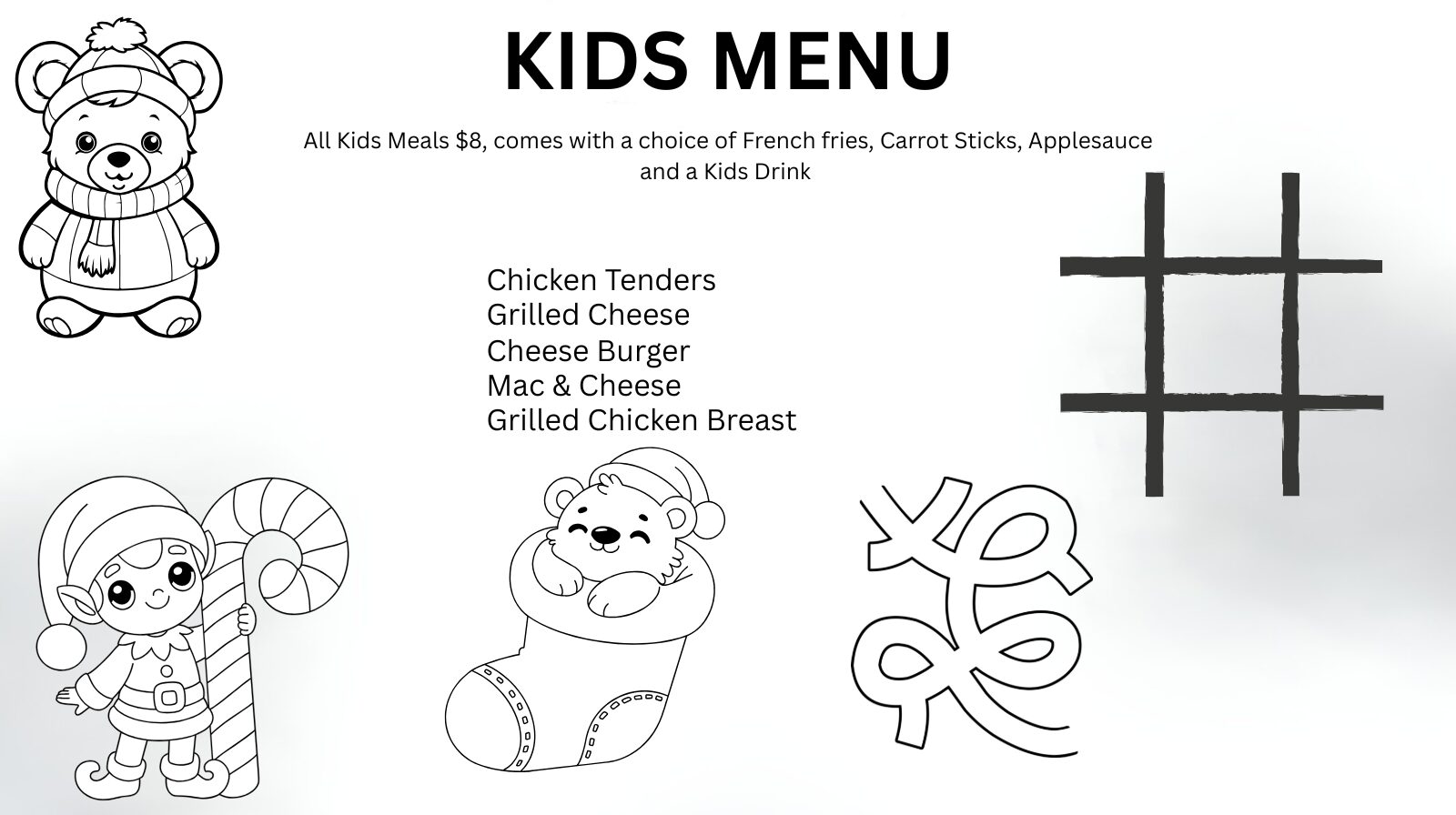 KIDS MENU

All Kids Meals $8, comes with a choice of French fries, Carrot Sticks, Applesauce and a Kids Drink

Chicken Tenders
Grilled Cheese
Cheese Burger
Mac & Cheese
Grilled Chicken Breast